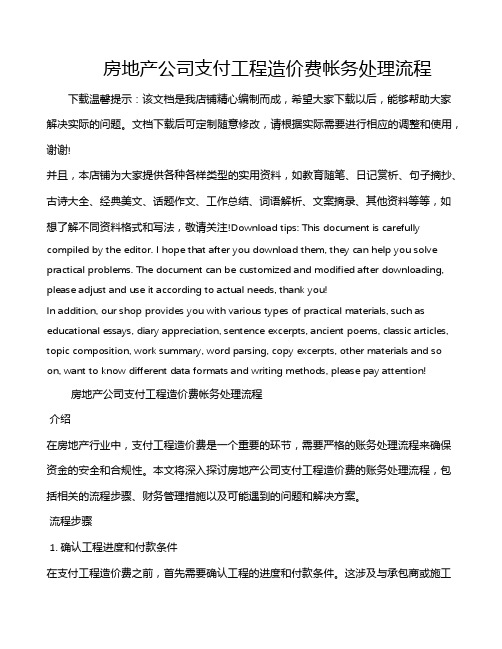 房地产公司支付工程造价费帐务处理流程

下载温馨提示：该文档是我店铺精心编制而成，希望大家下载以后，能够帮助大家解决实际的问题。文档下载后可定制随意修改，请根据实际需要进行相应的调整和使用，谢谢!

并且，本店铺为大家提供各种各样类型的实用资料，如教育随笔、日记赏析、句子摘抄、古诗大全、经典美文、话题作文、工作总结、词语解析、文案摘录、其他资料等等，如想了解不同资料格式和写法，敬请关注!Download tips: This document is carefully compiled by the editor. I hope that after you download them, they can help you solve practical problems. The document can be customized and modified after downloading, please adjust and use it according to actual needs, thank you!

In addition, our shop provides you with various types of practical materials, such as educational essays, diary appreciation, sentence excerpts, ancient poems, classic articles, topic composition, work summary, word parsing, copy excerpts, other materials and so on, want to know different data formats and writing methods, please pay attention!

房地产公司支付工程造价费帐务处理流程

介绍

在房地产行业中，支付工程造价费是一个重要的环节，需要严格的账务处理流程来确保资金的安全和合规性。本文将深入探讨房地产公司支付工程造价费的账务处理流程，包括相关的流程步骤、财务管理措施以及可能遇到的问题和解决方案。

流程步骤

1. 确认工程进度和付款条件

在支付工程造价费之前，首先需要确认工程的进度和付款条件。这涉及与承包商或施工